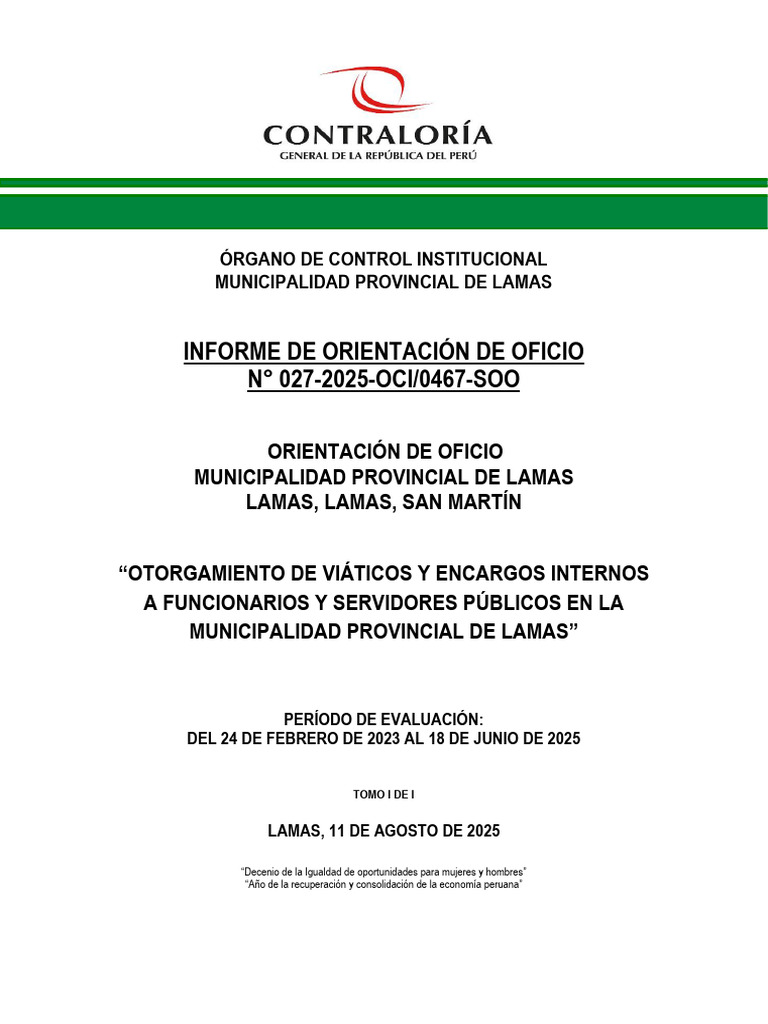 CONTRALORÍA
GENERAL DE LA REPÚBLICA DEL PERÚ

ÓRGANO DE CONTROL INSTITUCIONAL
MUNICIPALIDAD PROVINCIAL DE LAMAS

INFORME DE ORIENTACIÓN DE OFICIO
N° 027-2025-OCI/0467-SOO

ORIENTACIÓN DE OFICIO
MUNICIPALIDAD PROVINCIAL DE LAMAS
LAMAS, LAMAS, SAN MARTÍN

“OTORGAMIENTO DE VIÁTICOS Y ENCARGOS INTERNOS A FUNCIONARIOS Y SERVIDORES PÚBLICOS EN LA MUNICIPALIDAD PROVINCIAL DE LAMAS”

PERÍODO DE EVALUACIÓN:
DEL 24 DE FEBRERO DE 2023 AL 18 DE JUNIO DE 2025

TOMO I DE I

LAMAS, 11 DE AGOSTO DE 2025

“Decenio de la Igualdad de oportunidades para mujeres y hombres”
“Año de la recuperación y consolidación de la economía peruana”